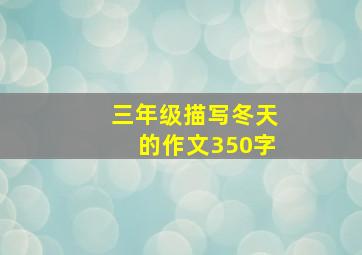 三年级描写冬天的作文350字